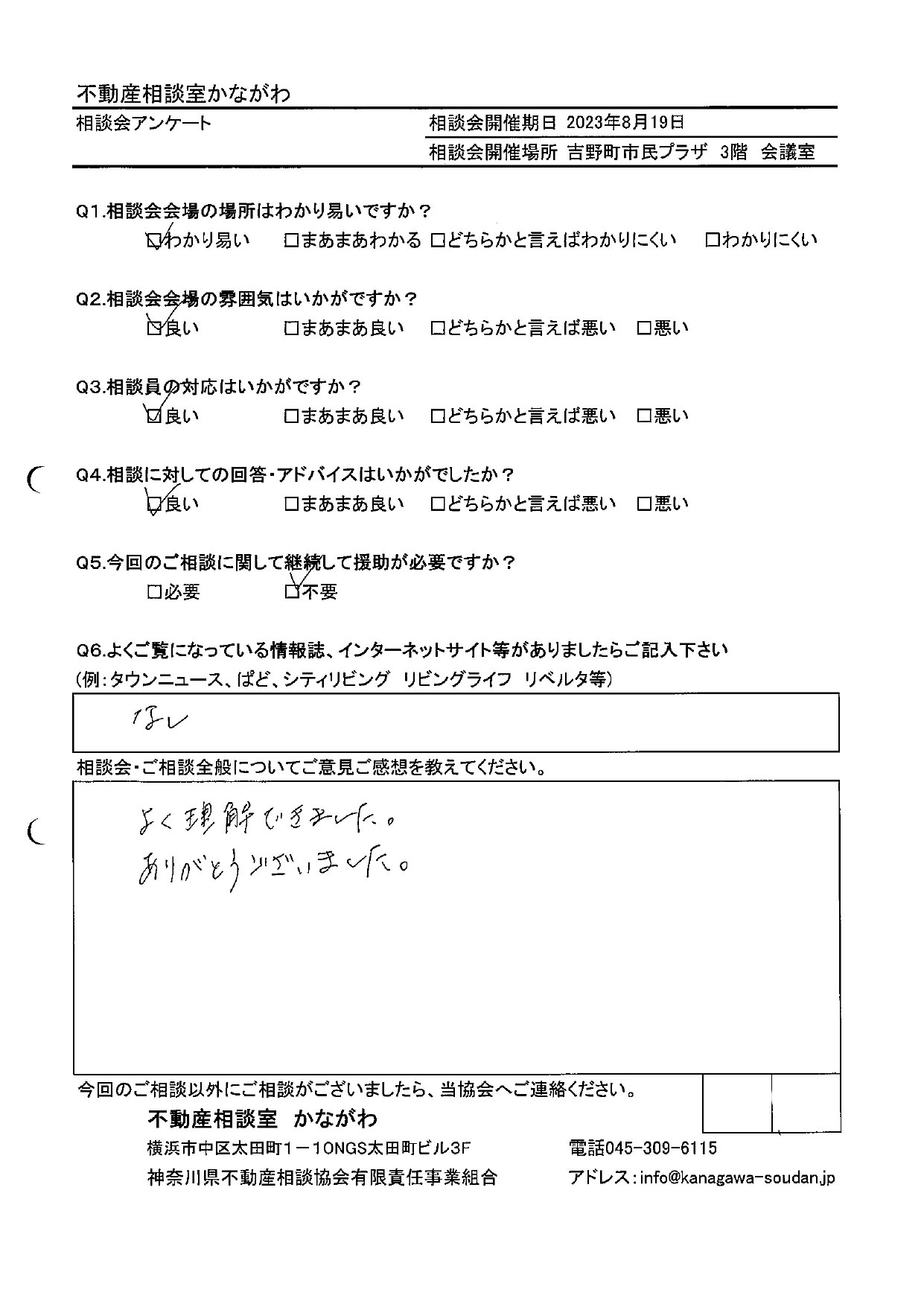 不動産相談室かながわ

相談会アンケート

相談会開催期日 2023年8月19日

相談会開催場所 吉野町市民プラザ 3階 会議室

Q1.相談会会場の場所はわかり易いですか？

☑わかり易い □まあまあわかる □どちらかと言えばわかりにくい □わかりにくい

Q2.相談会会場の雰囲気はいかがですか？

☑良い □まあまあ良い □どちらかと言えば悪い □悪い

Q3.相談員の対応はいかがですか？

☑良い □まあまあ良い □どちらかと言えば悪い □悪い

Q4.相談に対しての回答・アドバイスはいかがでしたか？

☑良い □まあまあ良い □どちらかと言えば悪い □悪い

Q5.今回のご相談に関して継続して援助が必要ですか？

□必要 ☑不要

Q6.よくご覧になっている情報誌、インターネットサイト等がありましたらご記入下さい

(例：タウンニュース、ぱど、シティリビング リビングライフ リベルタ等)

なし

相談会・ご相談全般についてご意見ご感想を教えてください。

よく理解できました。
ありがとうございました。

今回のご相談以外にご相談がございましたら、当協会へご連絡ください。

不動産相談室 かながわ

横浜市中区太田町1－10NGS太田町ビル3F 電話045-309-6115

神奈川県不動産相談協会有限責任事業組合 アドレス：info@kanagawa-soudan.jp